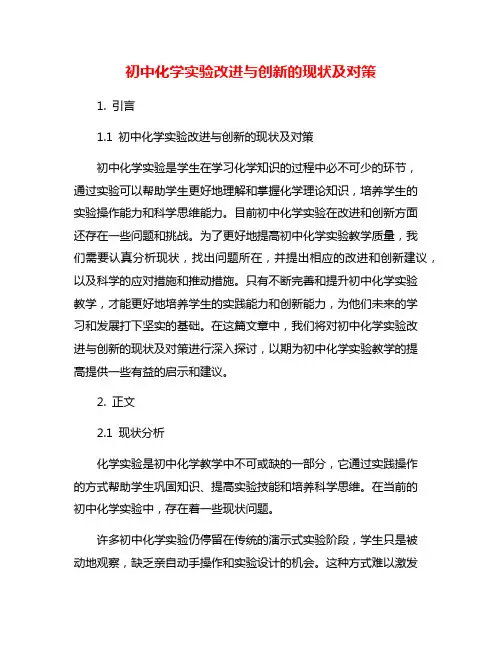 初中化学实验改进与创新的现状及对策

1. 引言

1.1 初中化学实验改进与创新的现状及对策

初中化学实验是学生在学习化学知识的过程中必不可少的环节，通过实验可以帮助学生更好地理解和掌握化学理论知识，培养学生的实验操作能力和科学思维能力。目前初中化学实验在改进和创新方面还存在一些问题和挑战。为了更好地提高初中化学实验教学质量，我们需要认真分析现状，找出问题所在，并提出相应的改进和创新建议，以及科学的应对措施和推动措施。只有不断完善和提升初中化学实验教学，才能更好地培养学生的实践能力和创新能力，为他们未来的学习和发展打下坚实的基础。在这篇文章中，我们将对初中化学实验改进与创新的现状及对策进行深入探讨，以期为初中化学实验教学的提高提供一些有益的启示和建议。

2. 正文

2.1 现状分析

化学实验是初中化学教学中不可或缺的一部分，它通过实践操作的方式帮助学生巩固知识、提高实验技能和培养科学思维。在当前的初中化学实验中，存在着一些现状问题。

许多初中化学实验仍停留在传统的演示式实验阶段，学生只是被动地观察，缺乏亲自动手操作和实验设计的机会。这种方式难以激发